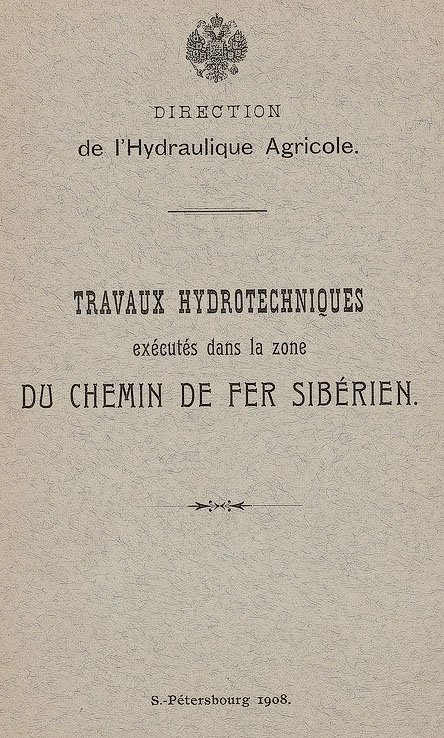 DIRECTION
de l'Hydraulique Agricole.

TRAVAUX HYDROTECHNIQUES
exécutés dans la zone
DU CHEMIN DE FER SIBÉRIEN.

S.-Pétersbourg 1908.